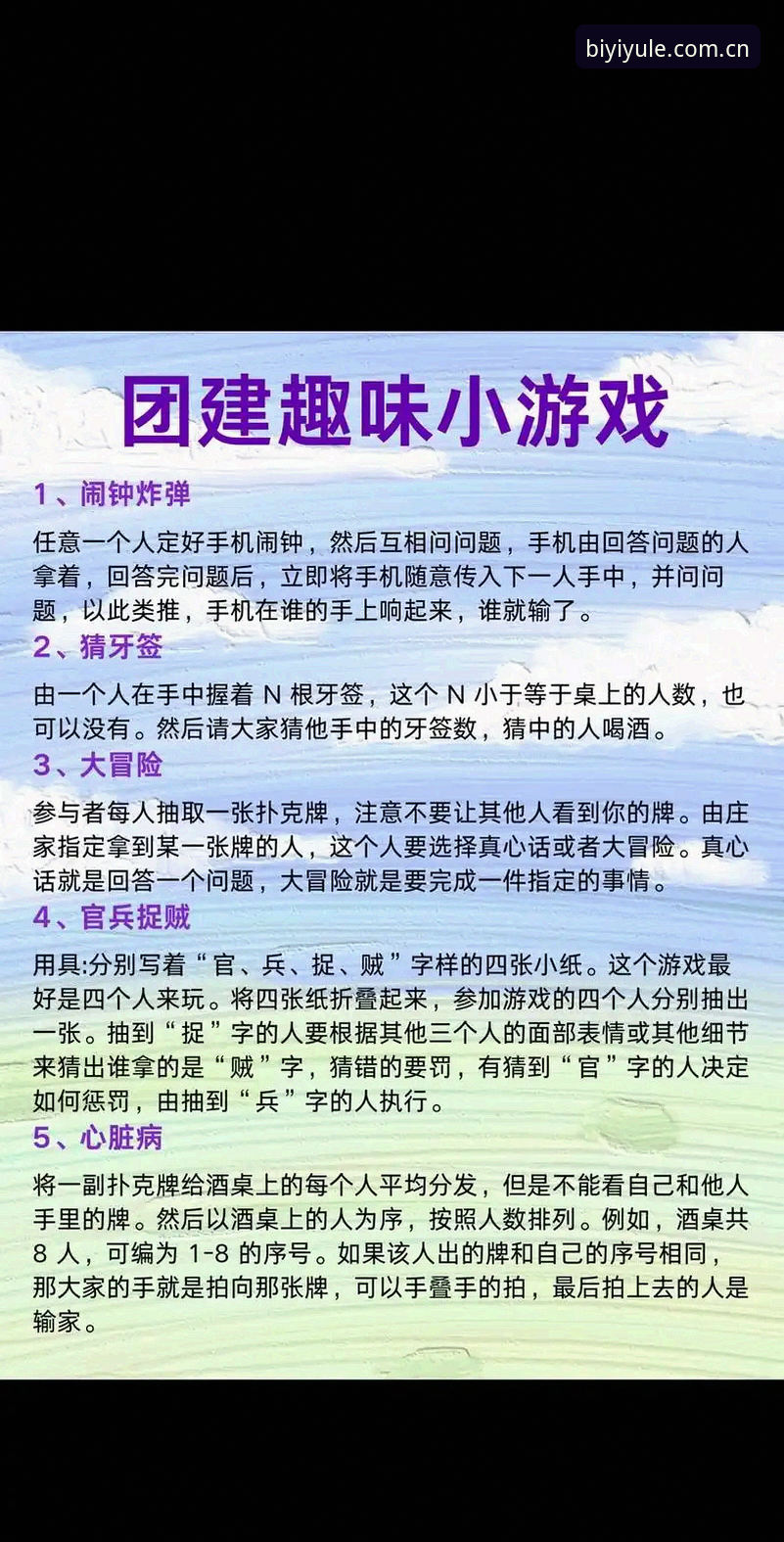 biyiyule.com.cn

团建趣味小游戏

1、闹钟炸弹

任意一个人定好手机闹钟，然后互相问问题，手机由回答问题的人拿着，回答完问题后，立即将手机随意传入下一人手中，并问问题，以此类推，手机在谁的手上响起来，谁就输了。

2、猜牙签

由一个人在手中握着 N 根牙签，这个 N 小于等于桌上的人数，也可以没有。然后请大家猜他手中的牙签数，猜中的人喝酒。

3、大冒险

参与者每人抽取一张扑克牌，注意不要让其他人看到你的牌。由庄家指定拿到某一张牌的人，这个人要选择真心话或者大冒险。真心话就是回答一个问题，大冒险就是要完成一件指定的事情。

4、官兵捉贼

用具:分别写着“官、兵、捉、贼”字样的四张小纸。这个游戏最好是四个人来玩。将四张纸折叠起来，参加游戏的四个人分别抽出一张。抽到“捉”字的人要根据其他三个人的面部表情或其他细节来猜出谁拿的是“贼”字，猜错的要罚，有猜到“官”字的人决定如何惩罚，由抽到“兵”字的人执行。

5、心脏病

将一副扑克牌给酒桌上的每个人平均分发，但是不能看自己和他人手里的牌。然后以酒桌上的人为序，按照人数排列。例如，酒桌共 8 人，可编为 1-8 的序号。如果该人出的牌和自己的序号相同，那大家的手就是拍向那张牌，可以手叠手的拍，最后拍上去的人是输家。